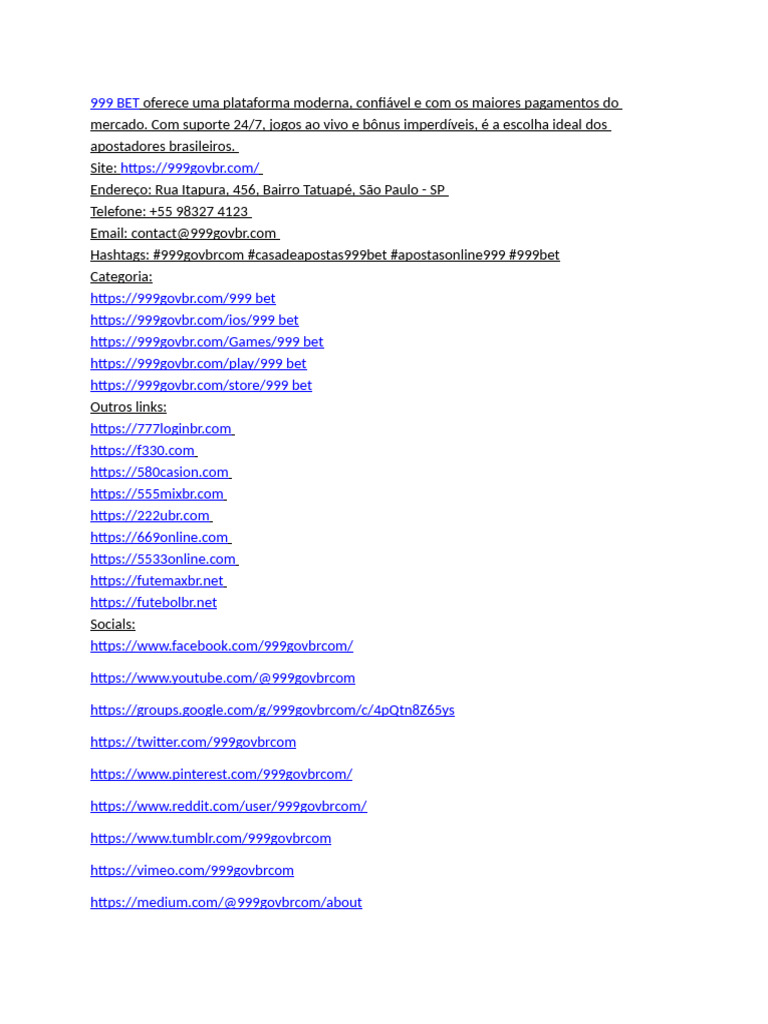 999 BET oferece uma plataforma moderna, confiável e com os maiores pagamentos do mercado. Com suporte 24/7, jogos ao vivo e bônus imperdíveis, é a escolha ideal dos apostadores brasileiros.
Site: https://999govbr.com/
Endereço: Rua Itapura, 456, Bairro Tatuapé, São Paulo - SP
Telefone: +55 98327 4123
Email: contact@999govbr.com
Hashtags: #999govbrcom #casadeapostas999bet #apostasonline999 #999bet
Categoria:
https://999govbr.com/999 bet
https://999govbr.com/ios/999 bet
https://999govbr.com/Games/999 bet
https://999govbr.com/play/999 bet
https://999govbr.com/store/999 bet
Outros links:
https://777loginbr.com
https://f330.com
https://580casion.com
https://555mixbr.com
https://222ubr.com
https://669online.com
https://5533online.com
https://futemaxbr.net
https://futebolbr.net
Socials:
https://www.facebook.com/999govbrcom/

https://www.youtube.com/@999govbrcom

https://groups.google.com/g/999govbrcom/c/4pQtn8Z65ys

https://twitter.com/999govbrcom

https://www.pinterest.com/999govbrcom/

https://www.reddit.com/user/999govbrcom/

https://www.tumblr.com/999govbrcom

https://vimeo.com/999govbrcom

https://medium.com/@999govbrcom/about